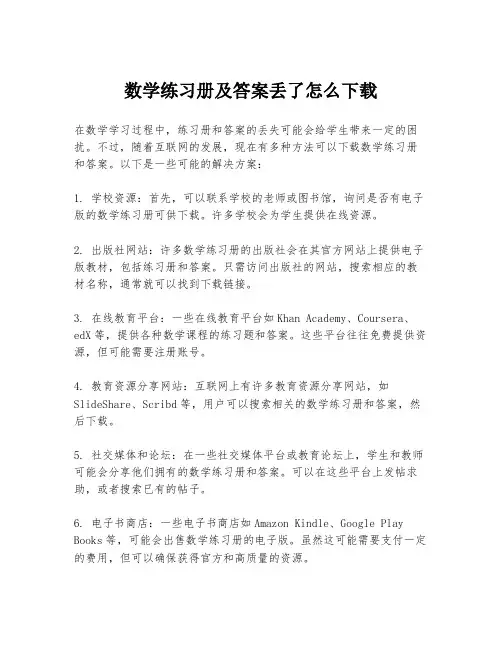 数学练习册及答案丢了怎么下载

在数学学习过程中，练习册和答案的丢失可能会给学生带来一定的困扰。不过，随着互联网的发展，现在有多种方法可以下载数学练习册和答案。以下是一些可能的解决方案：

1. 学校资源：首先，可以联系学校的老师或图书馆，询问是否有电子版的数学练习册可供下载。许多学校会为学生提供在线资源。

2. 出版社网站：许多数学练习册的出版社会在其官方网站上提供电子版教材，包括练习册和答案。只需访问出版社的网站，搜索相应的教材名称，通常就可以找到下载链接。

3. 在线教育平台：一些在线教育平台如 Khan Academy、Coursera、edX 等，提供各种数学课程的练习题和答案。这些平台往往免费提供资源，但可能需要注册账号。

4. 教育资源分享网站：互联网上有许多教育资源分享网站，如 SlideShare、Scribd 等，用户可以搜索相关的数学练习册和答案，然后下载。

5. 社交媒体和论坛：在一些社交媒体平台或教育论坛上，学生和教师可能会分享他们拥有的数学练习册和答案。可以在这些平台上发帖求助，或者搜索已有的帖子。

6. 电子书商店：一些电子书商店如 Amazon Kindle、Google Play Books 等，可能会出售数学练习册的电子版。虽然这可能需要支付一定的费用，但可以确保获得官方和高质量的资源。